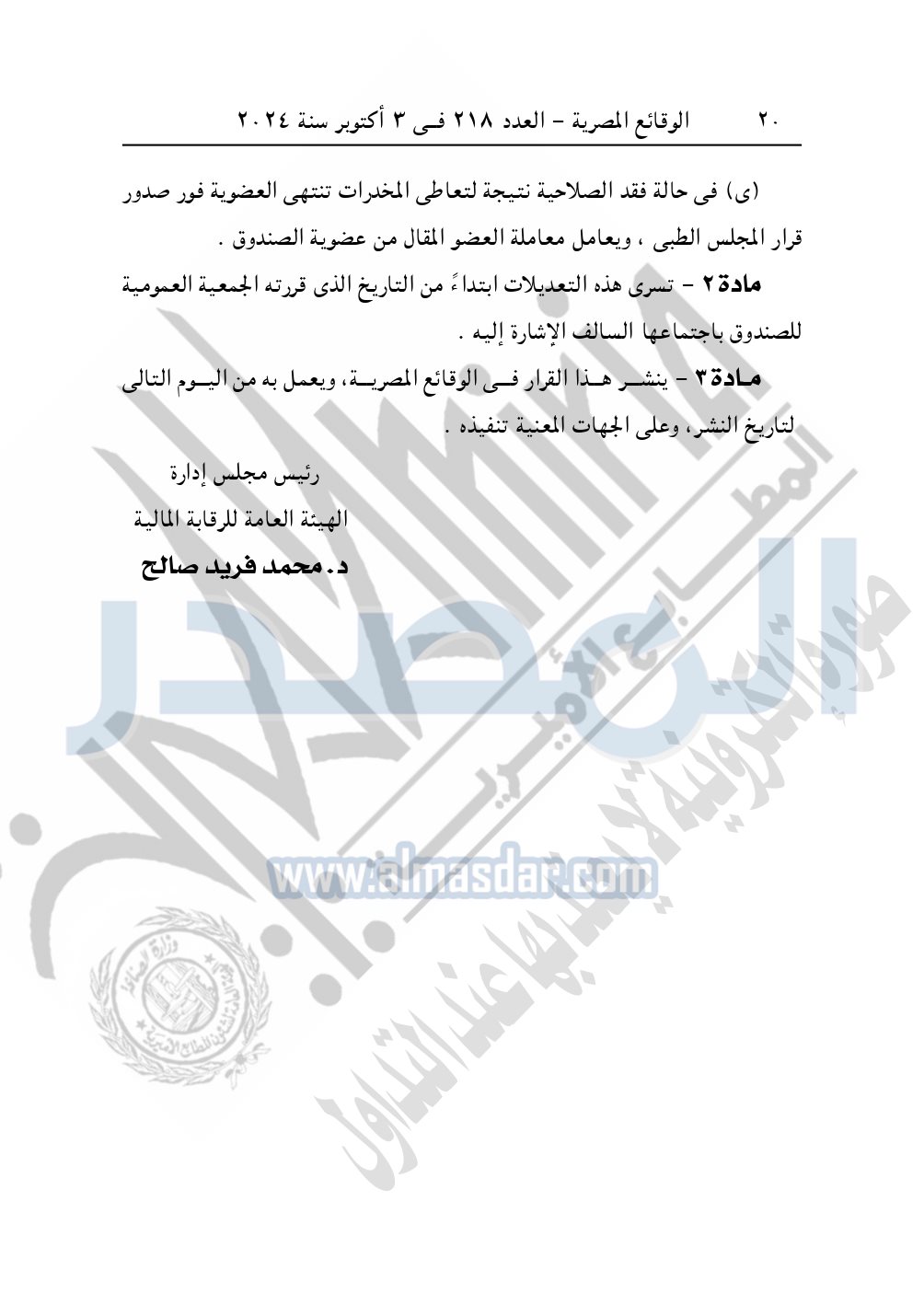 ٢٠ الوقائع المصرية - العدد ٢١٨ فى ٣ أكتوبر سنة ٢٠٢٤

(ى) فى حالة فقد الصلاحية نتيجة لتعاطى المخدرات تنتهى العضوية فور صدور قرار المجلس الطبى ، ويعامل معاملة العضو المقال من عضوية الصندوق .

مادة ٢ - تسرى هذه التعديلات ابتداءً من التاريخ الذى قررته الجمعية العمومية للصندوق باجتماعها السالف الإشارة إليه .

مادة ٣ - ينشر هذا القرار فى الوقائع المصرية، ويعمل به من اليوم التالى لتاريخ النشر، وعلى الجهات المعنية تنفيذه .

رئيس مجلس إدارة
الهيئة العامة للرقابة المالية
د. محمد فريد صالح

المصدر
www.almasdar.com
المطابع الأميرية
صورة إلكترونية لا يعتد بها عند التداول